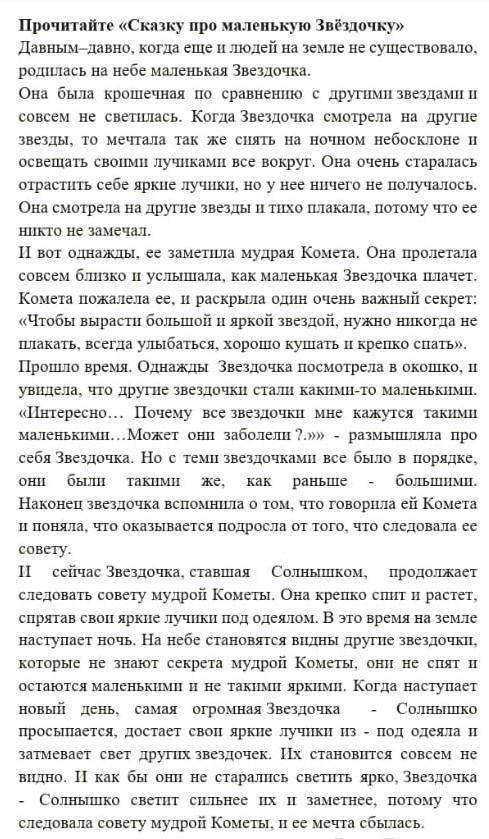 **Прочитайте «Сказку про маленькую Звёздочку»**
Давным–давно, когда еще и людей на земле не существовало, родилась на небе маленькая Звездочка.
Она была крошечная по сравнению с другими звездами и совсем не светилась. Когда Звездочка смотрела на другие звезды, то мечтала так же сиять на ночном небосклоне и освещать своими лучиками все вокруг. Она очень старалась отрастить себе яркие лучики, но у нее ничего не получалось. Она смотрела на другие звезды и тихо плакала, потому что ее никто не замечал.
И вот однажды, ее заметила мудрая Комета. Она пролетала совсем близко и услышала, как маленькая Звездочка плачет. Комета пожалела ее, и раскрыла один очень важный секрет: «Чтобы вырасти большой и яркой звездой, нужно никогда не плакать, всегда улыбаться, хорошо кушать и крепко спать».
Прошло время. Однажды Звездочка посмотрела в окошко, и увидела, что другие звездочки стали какими-то маленькими. «Интересно… Почему все звездочки мне кажутся такими маленькими…Может они заболели ?.»» - размышляла про себя Звездочка. Но с теми звездочками все было в порядке, они были такими же, как раньше - большими. Наконец звездочка вспомнила о том, что говорила ей Комета и поняла, что оказывается подросла от того, что следовала ее совету.
И сейчас Звездочка, ставшая Солнышком, продолжает следовать совету мудрой Кометы. Она крепко спит и растет, спрятав свои яркие лучики под одеялом. В это время на земле наступает ночь. На небе становятся видны другие звездочки, которые не знают секрета мудрой Кометы, они не спят и остаются маленькими и не такими яркими. Когда наступает новый день, самая огромная Звездочка - Солнышко просыпается, достает свои яркие лучики из - под одеяла и затмевает свет других звездочек. Их становится совсем не видно. И как бы они не старались светить ярко, Звездочка - Солнышко светит сильнее их и заметнее, потому что следовала совету мудрой Кометы, и ее мечта сбылась.